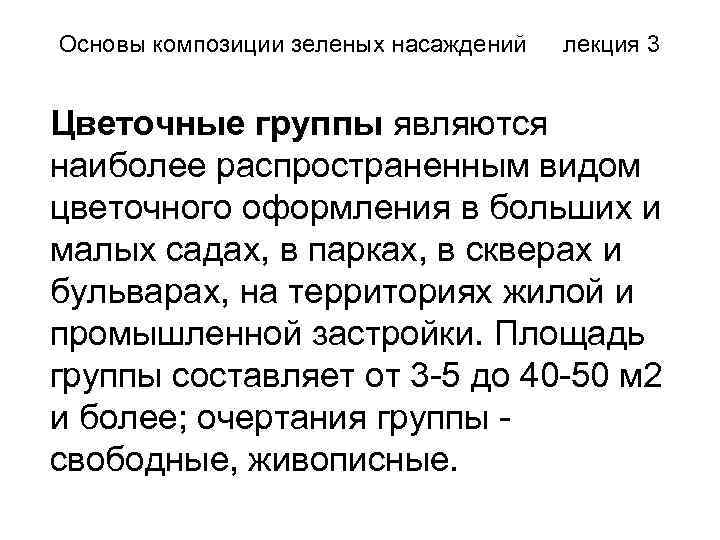 Основы композиции зеленых насаждений лекция 3

Цветочные группы являются наиболее распространенным видом цветочного оформления в больших и малых садах, в парках, в скверах и бульварах, на территориях жилой и промышленной застройки. Площадь группы составляет от 3-5 до 40-50 м2 и более; очертания группы - свободные, живописные.